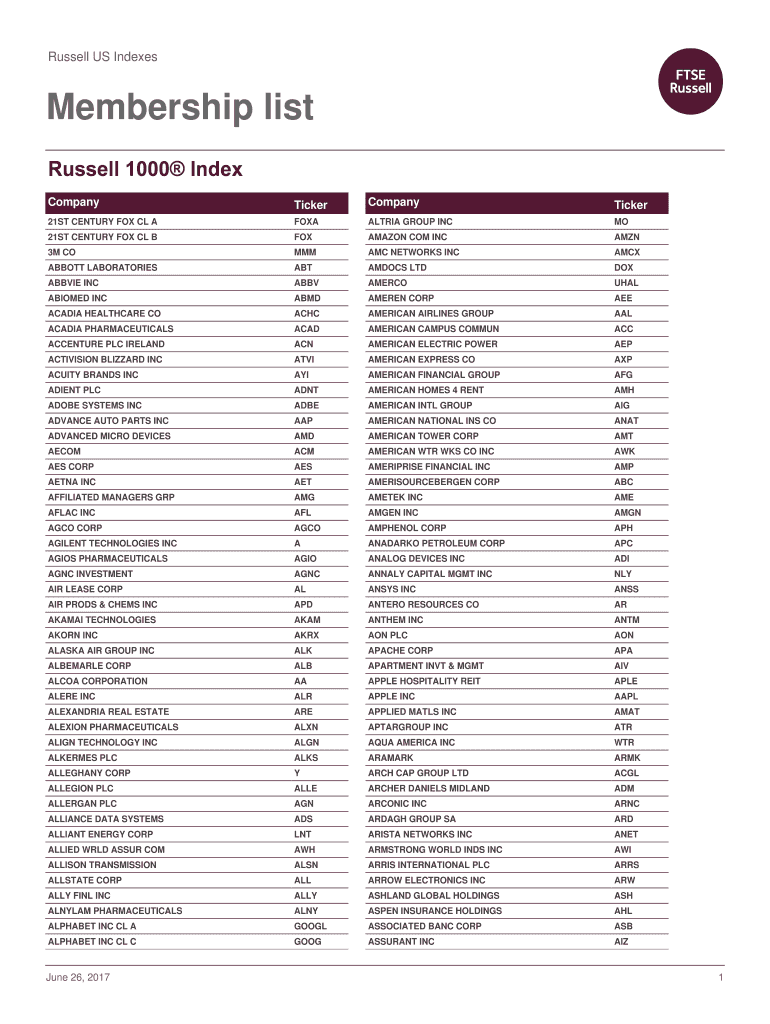 Russell US Indexes

FTSE Russell

Membership list

Russell 1000® Index

| Company | Ticker |
|---|---|
| 21ST CENTURY FOX CL A | FOXA |
| 21ST CENTURY FOX CL B | FOX |
| 3M CO | MMM |
| ABBOTT LABORATORIES | ABT |
| ABBVIE INC | ABBV |
| ABIOMED INC | ABMD |
| ACADIA HEALTHCARE CO | ACHC |
| ACADIA PHARMACEUTICALS | ACAD |
| ACCENTURE PLC IRELAND | ACN |
| ACTIVISION BLIZZARD INC | ATVI |
| ACUITY BRANDS INC | AYI |
| ADIENT PLC | ADNT |
| ADOBE SYSTEMS INC | ADBE |
| ADVANCE AUTO PARTS INC | AAP |
| ADVANCED MICRO DEVICES | AMD |
| AECOM | ACM |
| AES CORP | AES |
| AETNA INC | AET |
| AFFILIATED MANAGERS GRP | AMG |
| AFLAC INC | AFL |
| AGCO CORP | AGCO |
| AGILENT TECHNOLOGIES INC | A |
| AGIOS PHARMACEUTICALS | AGIO |
| AGNC INVESTMENT | AGNC |
| AIR LEASE CORP | AL |
| AIR PRODS & CHEMS INC | APD |
| AKAMAI TECHNOLOGIES | AKAM |
| AKORN INC | AKRX |
| ALASKA AIR GROUP INC | ALK |
| ALBEMARLE CORP | ALB |
| ALCOA CORPORATION | AA |
| ALERE INC | ALR |
| ALEXANDRIA REAL ESTATE | ARE |
| ALEXION PHARMACEUTICALS | ALXN |
| ALIGN TECHNOLOGY INC | ALGN |
| ALKERMES PLC | ALKS |
| ALLEGHANY CORP | Y |
| ALLEGION PLC | ALLE |
| ALLERGAN PLC | AGN |
| ALLIANCE DATA SYSTEMS | ADS |
| ALLIANT ENERGY CORP | LNT |
| ALLIED WRLD ASSUR COM | AWH |
| ALLISON TRANSMISSION | ALSN |
| ALLSTATE CORP | ALL |
| ALLY FINL INC | ALLY |
| ALNYLAM PHARMACEUTICALS | ALNY |
| ALPHABET INC CL A | GOOGL |
| ALPHABET INC CL C | GOOG |

| Company | Ticker |
|---|---|
| ALTRIA GROUP INC | MO |
| AMAZON COM INC | AMZN |
| AMC NETWORKS INC | AMCX |
| AMDOCS LTD | DOX |
| AMERCO | UHAL |
| AMEREN CORP | AEE |
| AMERICAN AIRLINES GROUP | AAL |
| AMERICAN CAMPUS COMMUN | ACC |
| AMERICAN ELECTRIC POWER | AEP |
| AMERICAN EXPRESS CO | AXP |
| AMERICAN FINANCIAL GROUP | AFG |
| AMERICAN HOMES 4 RENT | AMH |
| AMERICAN INTL GROUP | AIG |
| AMERICAN NATIONAL INS CO | ANAT |
| AMERICAN TOWER CORP | AMT |
| AMERICAN WTR WKS CO INC | AWK |
| AMERIPRISE FINANCIAL INC | AMP |
| AMERISOURCEBERGEN CORP | ABC |
| AMETEK INC | AME |
| AMGEN INC | AMGN |
| AMPHENOL CORP | APH |
| ANADARKO PETROLEUM CORP | APC |
| ANALOG DEVICES INC | ADI |
| ANNALY CAPITAL MGMT INC | NLY |
| ANSYS INC | ANSS |
| ANTERO RESOURCES CO | AR |
| ANTHEM INC | ANTM |
| AON PLC | AON |
| APACHE CORP | APA |
| APARTMENT INVT & MGMT | AIV |
| APPLE HOSPITALITY REIT | APLE |
| APPLE INC | AAPL |
| APPLIED MATLS INC | AMAT |
| APTARGROUP INC | ATR |
| AQUA AMERICA INC | WTR |
| ARAMARK | ARMK |
| ARCH CAP GROUP LTD | ACGL |
| ARCHER DANIELS MIDLAND | ADM |
| ARCONIC INC | ARNC |
| ARDAGH GROUP SA | ARD |
| ARISTA NETWORKS INC | ANET |
| ARMSTRONG WORLD INDS INC | AWI |
| ARRIS INTERNATIONAL PLC | ARRS |
| ARROW ELECTRONICS INC | ARW |
| ASHLAND GLOBAL HOLDINGS | ASH |
| ASPEN INSURANCE HOLDINGS | AHL |
| ASSOCIATED BANC CORP | ASB |
| ASSURANT INC | AIZ |

June 26, 2017

1